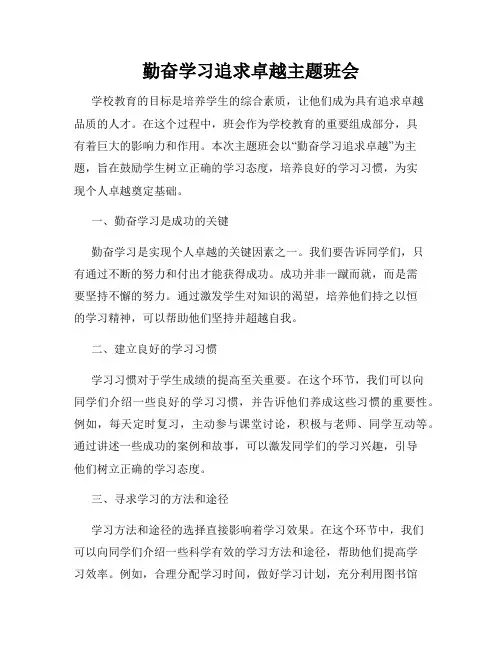 勤奋学习追求卓越主题班会

学校教育的目标是培养学生的综合素质，让他们成为具有追求卓越品质的人才。在这个过程中，班会作为学校教育的重要组成部分，具有着巨大的影响力和作用。本次主题班会以“勤奋学习追求卓越”为主题，旨在鼓励学生树立正确的学习态度，培养良好的学习习惯，为实现个人卓越奠定基础。

一、勤奋学习是成功的关键

勤奋学习是实现个人卓越的关键因素之一。我们要告诉同学们，只有通过不断的努力和付出才能获得成功。成功并非一蹴而就，而是需要坚持不懈的努力。通过激发学生对知识的渴望，培养他们持之以恒的学习精神，可以帮助他们坚持并超越自我。

二、建立良好的学习习惯

学习习惯对于学生成绩的提高至关重要。在这个环节，我们可以向同学们介绍一些良好的学习习惯，并告诉他们养成这些习惯的重要性。例如，每天定时复习，主动参与课堂讨论，积极与老师、同学互动等。通过讲述一些成功的案例和故事，可以激发同学们的学习兴趣，引导他们树立正确的学习态度。

三、寻求学习的方法和途径

学习方法和途径的选择直接影响着学习效果。在这个环节中，我们可以向同学们介绍一些科学有效的学习方法和途径，帮助他们提高学习效率。例如，合理分配学习时间，做好学习计划，充分利用图书馆